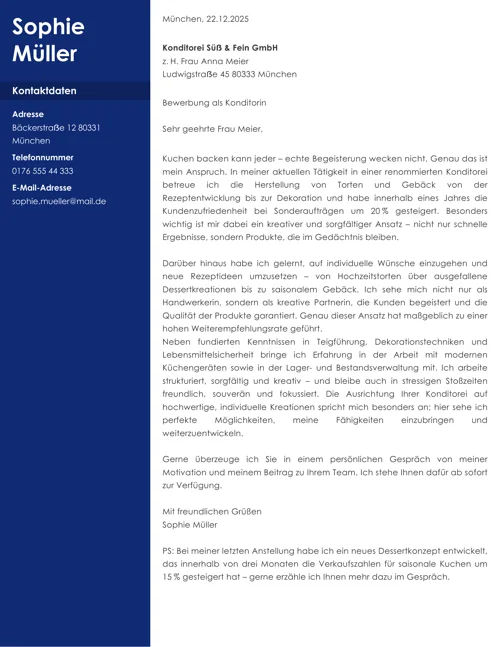 Sophie Müller

Kontaktdaten

Adresse
Bäckerstraße 12 80331 München

Telefonnummer
0176 555 44 333

E-Mail-Adresse
sophie.mueller@mail.de

München, 22.12.2025

Konditorei Süß & Fein GmbH
z. H. Frau Anna Meier
Ludwigstraße 45 80333 München

Bewerbung als Konditorin

Sehr geehrte Frau Meier,

Kuchen backen kann jeder – echte Begeisterung wecken nicht. Genau das ist mein Anspruch. In meiner aktuellen Tätigkeit in einer renommierten Konditorei betreue ich die Herstellung von Torten und Gebäck von der Rezeptentwicklung bis zur Dekoration und habe innerhalb eines Jahres die Kundenzufriedenheit bei Sonderaufträgen um 20 % gesteigert. Besonders wichtig ist mir dabei ein kreativer und sorgfältiger Ansatz – nicht nur schnelle Ergebnisse, sondern Produkte, die im Gedächtnis bleiben.

Darüber hinaus habe ich gelernt, auf individuelle Wünsche einzugehen und neue Rezeptideen umzusetzen – von Hochzeitstorten über ausgefallene Dessertkreationen bis zu saisonalem Gebäck. Ich sehe mich nicht nur als Handwerkerin, sondern als kreative Partnerin, die Kunden begeistert und die Qualität der Produkte garantiert. Genau dieser Ansatz hat maßgeblich zu einer hohen Weiterempfehlungsrate geführt.
Neben fundierten Kenntnissen in Teigführung, Dekorationstechniken und Lebensmittelsicherheit bringe ich Erfahrung in der Arbeit mit modernen Küchengeräten sowie in der Lager- und Bestandsverwaltung mit. Ich arbeite strukturiert, sorgfältig und kreativ – und bleibe auch in stressigen Stoßzeiten freundlich, souverän und fokussiert. Die Ausrichtung Ihrer Konditorei auf hochwertige, individuelle Kreationen spricht mich besonders an; hier sehe ich perfekte Möglichkeiten, meine Fähigkeiten einzubringen und weiterzuentwickeln.

Gerne überzeuge ich Sie in einem persönlichen Gespräch von meiner Motivation und meinem Beitrag zu Ihrem Team. Ich stehe Ihnen dafür ab sofort zur Verfügung.

Mit freundlichen Grüßen
Sophie Müller

PS: Bei meiner letzten Anstellung habe ich ein neues Dessertkonzept entwickelt, das innerhalb von drei Monaten die Verkaufszahlen für saisonale Kuchen um 15 % gesteigert hat – gerne erzähle ich Ihnen mehr dazu im Gespräch.